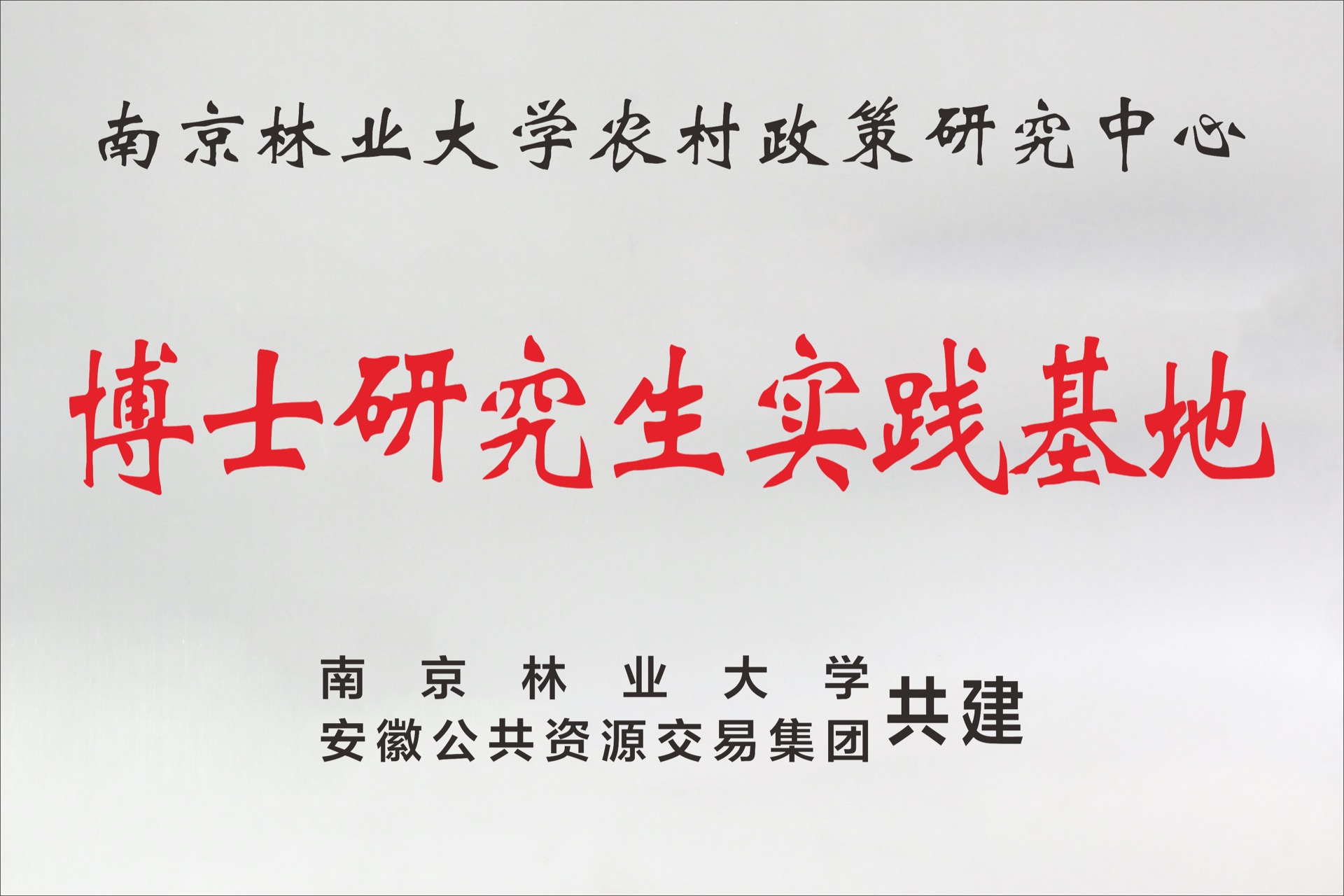 南京林业大学农村政策研究中心

博士研究生实践基地

南京林业大学
安徽公共资源交易集团 共建